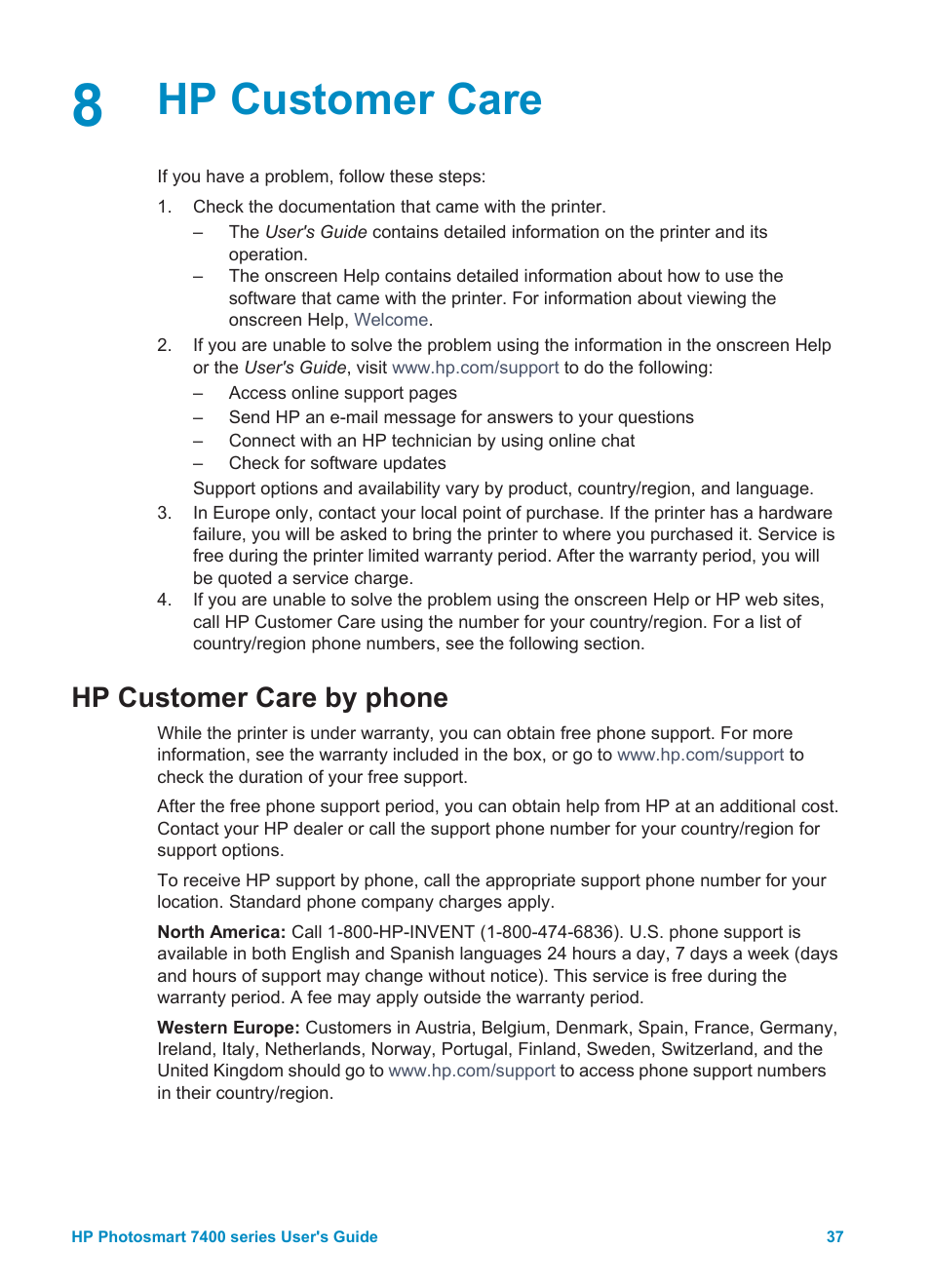 8 HP Customer Care

If you have a problem, follow these steps:

1. Check the documentation that came with the printer.
– The User's Guide contains detailed information on the printer and its operation.
– The onscreen Help contains detailed information about how to use the software that came with the printer. For information about viewing the onscreen Help, Welcome.
2. If you are unable to solve the problem using the information in the onscreen Help or the User's Guide, visit www.hp.com/support to do the following:
– Access online support pages
– Send HP an e-mail message for answers to your questions
– Connect with an HP technician by using online chat
– Check for software updates
Support options and availability vary by product, country/region, and language.
3. In Europe only, contact your local point of purchase. If the printer has a hardware failure, you will be asked to bring the printer to where you purchased it. Service is free during the printer limited warranty period. After the warranty period, you will be quoted a service charge.
4. If you are unable to solve the problem using the onscreen Help or HP web sites, call HP Customer Care using the number for your country/region. For a list of country/region phone numbers, see the following section.

HP Customer Care by phone

While the printer is under warranty, you can obtain free phone support. For more information, see the warranty included in the box, or go to www.hp.com/support to check the duration of your free support.

After the free phone support period, you can obtain help from HP at an additional cost. Contact your HP dealer or call the support phone number for your country/region for support options.

To receive HP support by phone, call the appropriate support phone number for your location. Standard phone company charges apply.

North America: Call 1-800-HP-INVENT (1-800-474-6836). U.S. phone support is available in both English and Spanish languages 24 hours a day, 7 days a week (days and hours of support may change without notice). This service is free during the warranty period. A fee may apply outside the warranty period.

Western Europe: Customers in Austria, Belgium, Denmark, Spain, France, Germany, Ireland, Italy, Netherlands, Norway, Portugal, Finland, Sweden, Switzerland, and the United Kingdom should go to www.hp.com/support to access phone support numbers in their country/region.

HP Photosmart 7400 series User's Guide 37